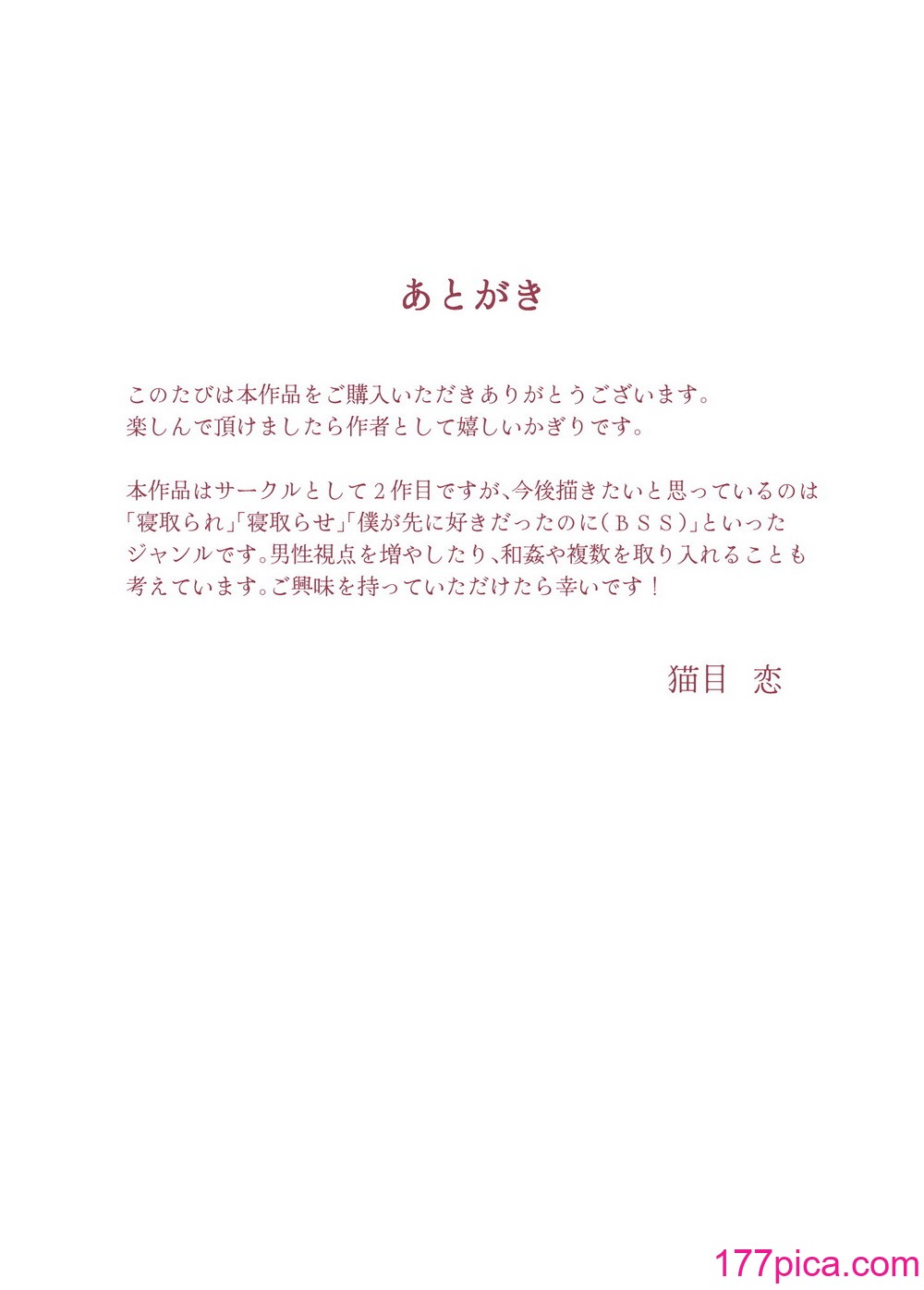 あとがき

このたびは本作品をご購入いただきありがとうございます。
楽しんで頂けましたら作者として嬉しいかぎりです。

本作品はサークルとして２作目ですが、今後描きたいと思っているのは「寝取られ」「寝取らせ」「僕が先に好きだったのに（ＢＳＳ）」といったジャンルです。男性視点を増やしたり、和姦や複数を取り入れることも考えています。ご興味を持っていただけたら幸いです！

猫目　恋

177pica.com